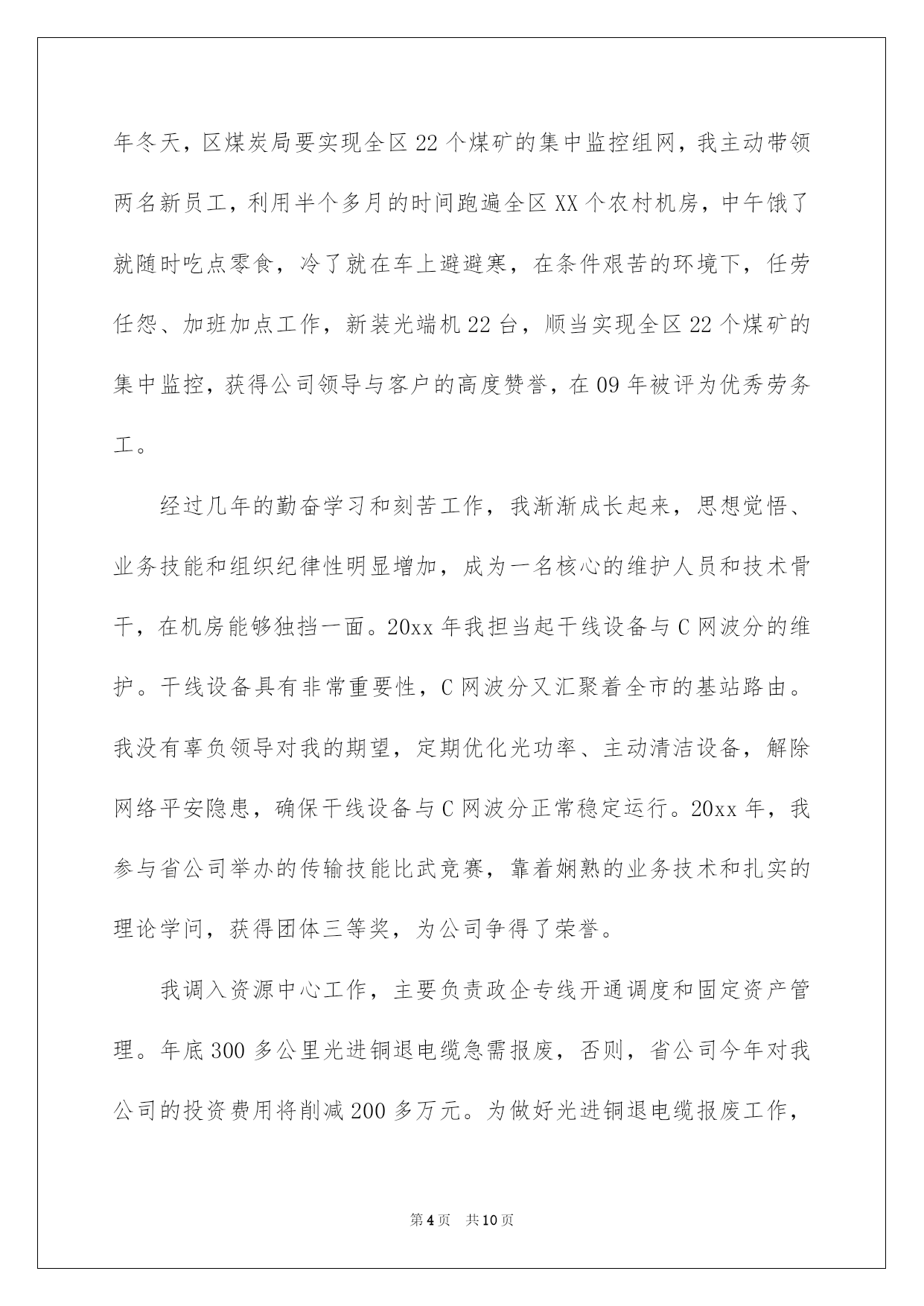 年冬天，区煤炭局要实现全区22个煤矿的集中监控组网，我主动带领两名新员工，利用半个多月的时间跑遍全区XX个农村机房，中午饿了就随时吃点零食，冷了就在车上避避寒，在条件艰苦的环境下，任劳任怨、加班加点工作，新装光端机22台，顺当实现全区22个煤矿的集中监控，获得公司领导与客户的高度赞誉，在09年被评为优秀劳务工。

经过几年的勤奋学习和刻苦工作，我渐渐成长起来，思想觉悟、业务技能和组织纪律性明显增加，成为一名核心的维护人员和技术骨干，在机房能够独挡一面。20xx年我担当起干线设备与C网波分的维护。干线设备具有非常重要性，C网波分又汇聚着全市的基站路由。我没有辜负领导对我的期望，定期优化光功率、主动清洁设备，解除网络平安隐患，确保干线设备与C网波分正常稳定运行。20xx年，我参与省公司举办的传输技能比武竞赛，靠着娴熟的业务技术和扎实的理论学问，获得团体三等奖，为公司争得了荣誉。

我调入资源中心工作，主要负责政企专线开通调度和固定资产管理。年底300多公里光进铜退电缆急需报废，否则，省公司今年对我公司的投资费用将削减200多万元。为做好光进铜退电缆报废工作，

第4页 共10页